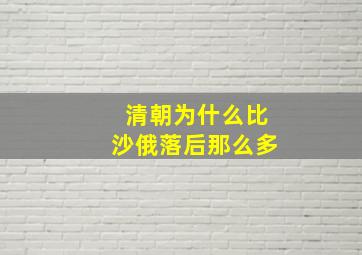 清朝为什么比
沙俄落后那么多